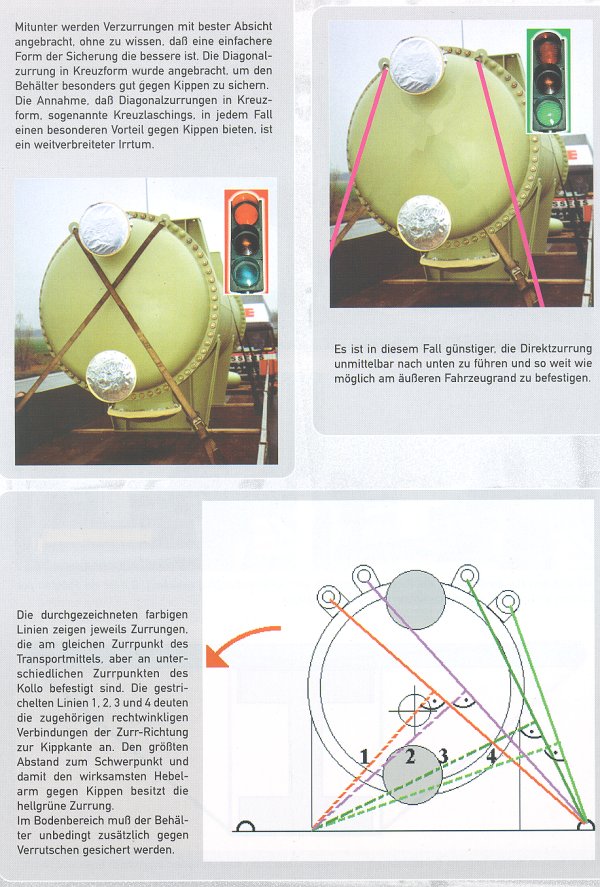 Mitunter werden Verzurrungen mit bester Absicht angebracht, ohne zu wissen, daß eine einfachere Form der Sicherung die bessere ist. Die Diagonalzurrung in Kreuzform wurde angebracht, um den Behälter besonders gut gegen Kippen zu sichern. Die Annahme, daß Diagonalzurrungen in Kreuzform, sogenannte Kreuzlaschings, in jedem Fall einen besonderen Vorteil gegen Kippen bieten, ist ein weitverbreiteter Irrtum.

Es ist in diesem Fall günstiger, die Direktzurrung unmittelbar nach unten zu führen und so weit wie möglich am äußeren Fahrzeugrand zu befestigen.

Die durchgezeichneten farbigen Linien zeigen jeweils Zurrungen, die am gleichen Zurrpunkt des Transportmittels, aber an unterschiedlichen Zurrpunkten des Kollo befestigt sind. Die gestrichelten Linien 1, 2, 3 und 4 deuten die zugehörigen rechtwinkligen Verbindungen der Zurr-Richtung zur Kippkante an. Den größten Abstand zum Schwerpunkt und damit den wirksamsten Hebelarm gegen Kippen besitzt die hellgrüne Zurrung.
Im Bodenbereich muß der Behälter unbedingt zusätzlich gegen Verrutschen gesichert werden.

1 2 3 4